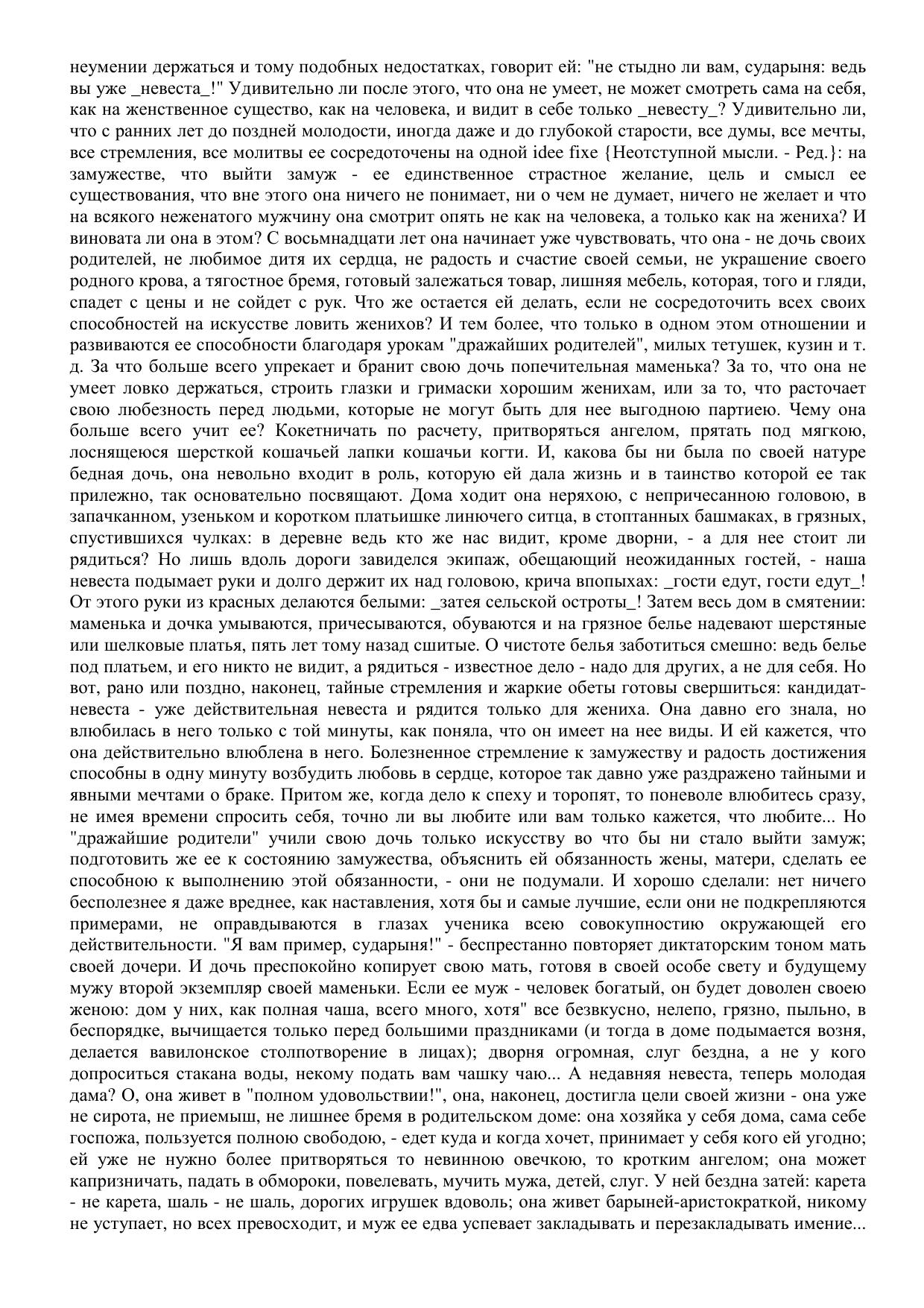 неумении держаться и тому подобных недостатках, говорит ей: "не стыдно ли вам, сударыня: ведь вы уже _невеста_!" Удивительно ли после этого, что она не умеет, не может смотреть сама на себя, как на женственное существо, как на человека, и видит в себе только _невесту_? Удивительно ли, что с ранних лет до поздней молодости, иногда даже и до глубокой старости, все думы, все мечты, все стремления, все молитвы ее сосредоточены на одной idee fixe {Неотступной мысли. - Ред.}: на замужестве, что выйти замуж - ее единственное страстное желание, цель и смысл ее существования, что вне этого она ничего не понимает, ни о чем не думает, ничего не желает и что на всякого неженатого мужчину она смотрит опять не как на человека, а только как на жениха? И виновата ли она в этом? С восьмнадцати лет она начинает уже чувствовать, что она - не дочь своих родителей, не любимое дитя их сердца, не радость и счастие своей семьи, не украшение своего родного крова, а тягостное бремя, готовый залежаться товар, лишняя мебель, которая, того и гляди, спадет с цены и не сойдет с рук. Что же остается ей делать, если не сосредоточить всех своих способностей на искусстве ловить женихов? И тем более, что только в одном этом отношении и развиваются ее способности благодаря урокам "дражайших родителей", милых тетушек, кузин и т. д. За что больше всего упрекает и бранит свою дочь попечительная маменька? За то, что она не умеет ловко держаться, строить глазки и гримаски хорошим женихам, или за то, что расточает свою любезность перед людьми, которые не могут быть для нее выгодною партиею. Чему она больше всего учит ее? Кокетничать по расчету, притворяться ангелом, прятать под мягкою, лоснящеюся шерсткой кошачьей лапки кошачьи когти. И, какова бы ни была по своей натуре бедная дочь, она невольно входит в роль, которую ей дала жизнь и в таинство которой ее так прилежно, так основательно посвящают. Дома ходит она неряхою, с непричесанною головою, в запачканном, узеньком и коротком платьишке линючего ситца, в стоптанных башмаках, в грязных, спустившихся чулках: в деревне ведь кто же нас видит, кроме дворни, - а для нее стоит ли рядиться? Но лишь вдоль дороги завиделся экипаж, обещающий неожиданных гостей, - наша невеста подымает руки и долго держит их над головою, крича впопыхах: _гости едут, гости едут_! От этого руки из красных делаются белыми: _затея сельской остроты_! Затем весь дом в смятении: маменька и дочка умываются, причесываются, обуваются и на грязное белье надевают шерстяные или шелковые платья, пять лет тому назад сшитые. О чистоте белья заботиться смешно: ведь белье под платьем, и его никто не видит, а рядиться - известное дело - надо для других, а не для себя. Но вот, рано или поздно, наконец, тайные стремления и жаркие обеты готовы свершиться: кандидат-невеста - уже действительная невеста и рядится только для жениха. Она давно его знала, но влюбилась в него только с той минуты, как поняла, что он имеет на нее виды. И ей кажется, что она действительно влюблена в него. Болезненное стремление к замужеству и радость достижения способны в одну минуту возбудить любовь в сердце, которое так давно уже раздражено тайными и явными мечтами о браке. Притом же, когда дело к спеху и торопят, то поневоле влюбитесь сразу, не имея времени спросить себя, точно ли вы любите или вам только кажется, что любите... Но "дражайшие родители" учили свою дочь только искусству во что бы ни стало выйти замуж; подготовить же ее к состоянию замужества, объяснить ей обязанность жены, матери, сделать ее способною к выполнению этой обязанности, - они не подумали. И хорошо сделали: нет ничего бесполезнее я даже вреднее, как наставления, хотя бы и самые лучшие, если они не подкрепляются примерами, не оправдываются в глазах ученика всею совокупностию окружающей его действительности. "Я вам пример, сударыня!" - беспрестанно повторяет диктаторским тоном мать своей дочери. И дочь преспокойно копирует свою мать, готовя в своей особе свету и будущему мужу второй экземпляр своей маменьки. Если ее муж - человек богатый, он будет доволен своею женою: дом у них, как полная чаша, всего много, хотя" все безвкусно, нелепо, грязно, пыльно, в беспорядке, вычищается только перед большими праздниками (и тогда в доме подымается возня, делается вавилонское столпотворение в лицах); дворня огромная, слуг бездна, а не у кого допроситься стакана воды, некому подать вам чашку чаю... А недавняя невеста, теперь молодая дама? О, она живет в "полном удовольствии!", она, наконец, достигла цели своей жизни - она уже не сирота, не приемыш, не лишнее бремя в родительском доме: она хозяйка у себя дома, сама себе госпожа, пользуется полною свободою, - едет куда и когда хочет, принимает у себя кого ей угодно; ей уже не нужно более притворяться то невинною овечкою, то кротким ангелом; она может капризничать, падать в обмороки, повелевать, мучить мужа, детей, слуг. У ней бездна затей: карета - не карета, шаль - не шаль, дорогих игрушек вдоволь; она живет барыней-аристократкой, никому не уступает, но всех превосходит, и муж ее едва успевает закладывать и перезакладывать имение...